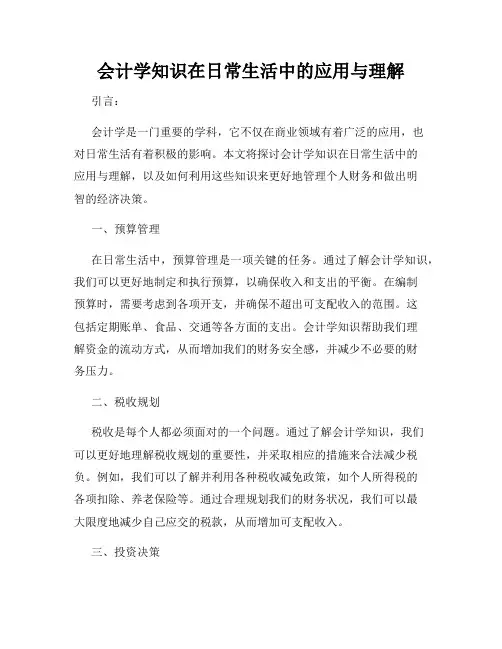 会计学知识在日常生活中的应用与理解

引言：

会计学是一门重要的学科，它不仅在商业领域有着广泛的应用，也对日常生活有着积极的影响。本文将探讨会计学知识在日常生活中的应用与理解，以及如何利用这些知识来更好地管理个人财务和做出明智的经济决策。

一、预算管理

在日常生活中，预算管理是一项关键的任务。通过了解会计学知识，我们可以更好地制定和执行预算，以确保收入和支出的平衡。在编制预算时，需要考虑到各项开支，并确保不超出可支配收入的范围。这包括定期账单、食品、交通等各方面的支出。会计学知识帮助我们理解资金的流动方式，从而增加我们的财务安全感，并减少不必要的财务压力。

二、税收规划

税收是每个人都必须面对的一个问题。通过了解会计学知识，我们可以更好地理解税收规划的重要性，并采取相应的措施来合法减少税负。例如，我们可以了解并利用各种税收减免政策，如个人所得税的各项扣除、养老保险等。通过合理规划我们的财务状况，我们可以最大限度地减少自己应交的税款，从而增加可支配收入。

三、投资决策